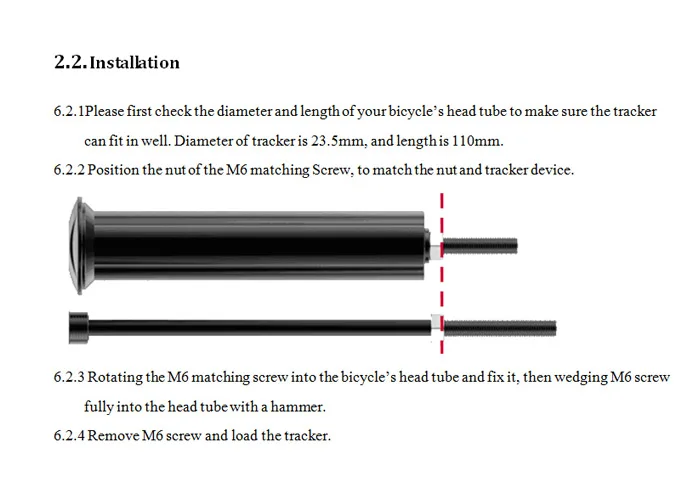 2.2. Installation

6.2.1Please first check the diameter and length of your bicycle's head tube to make sure the tracker can fit in well. Diameter of tracker is 23.5mm, and length is 110mm.

6.2.2 Position the nut of the M6 matching Screw, to match the nut and tracker device.

6.2.3 Rotating the M6 matching screw into the bicycle's head tube and fix it, then wedging M6 screw fully into the head tube with a hammer.

6.2.4 Remove M6 screw and load the tracker.